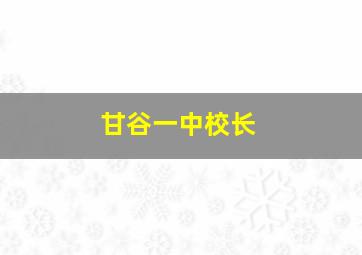 甘谷一中校长